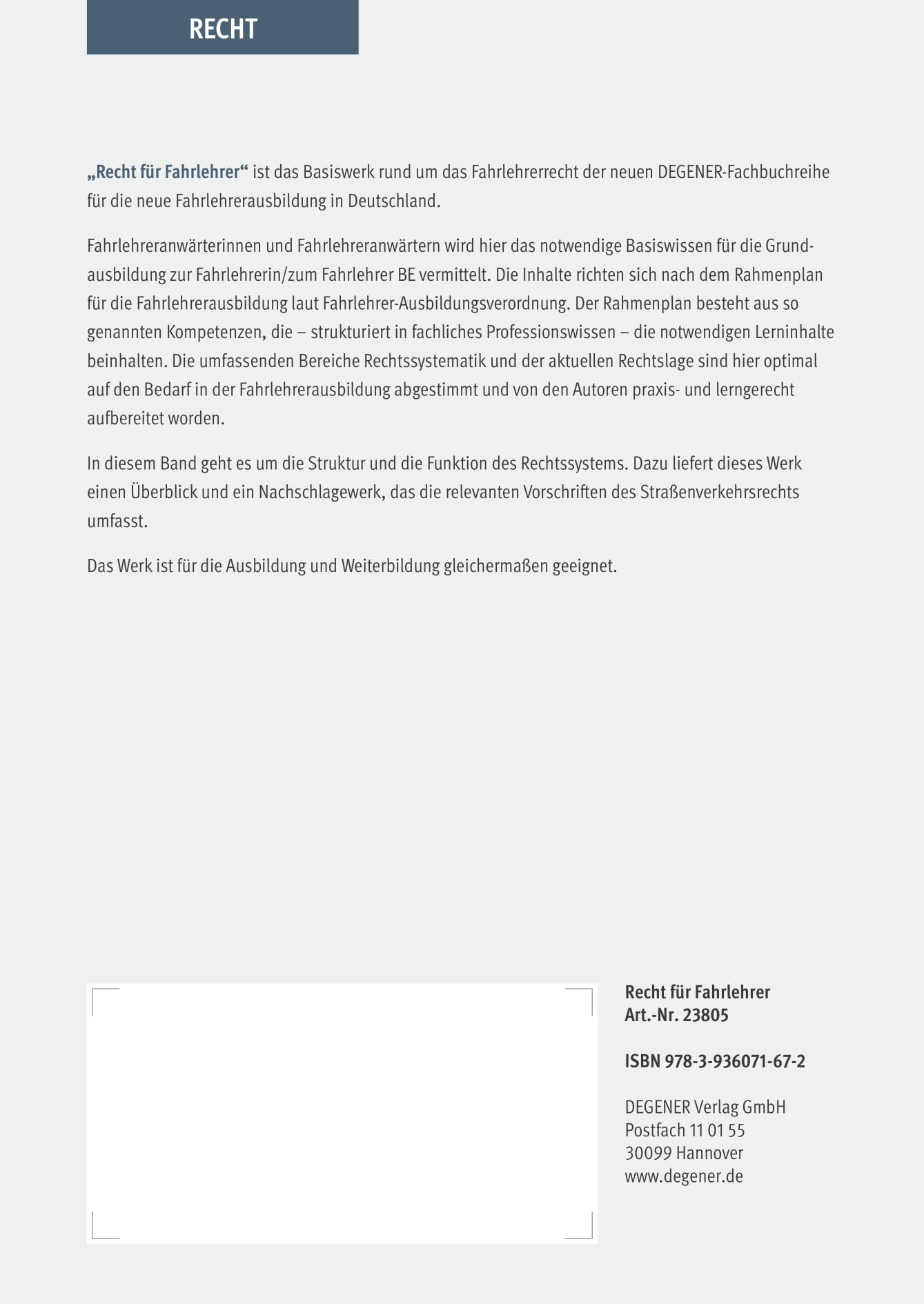 RECHT

„Recht für Fahrlehrer“ ist das Basiswerk rund um das Fahrlehrerrecht der neuen DEGENER-Fachbuchreihe für die neue Fahrlehrerausbildung in Deutschland.

Fahrlehreranwärterinnen und Fahrlehreranwärtern wird hier das notwendige Basiswissen für die Grundausbildung zur Fahrlehrerin/zum Fahrlehrer BE vermittelt. Die Inhalte richten sich nach dem Rahmenplan für die Fahrlehrerausbildung laut Fahrlehrer-Ausbildungsverordnung. Der Rahmenplan besteht aus so genannten Kompetenzen, die – strukturiert in fachliches Professionswissen – die notwendigen Lerninhalte beinhalten. Die umfassenden Bereiche Rechtssystematik und der aktuellen Rechtslage sind hier optimal auf den Bedarf in der Fahrlehrerausbildung abgestimmt und von den Autoren praxis- und lerngerecht aufbereitet worden.

In diesem Band geht es um die Struktur und die Funktion des Rechtssystems. Dazu liefert dieses Werk einen Überblick und ein Nachschlagewerk, das die relevanten Vorschriften des Straßenverkehrsrechts umfasst.

Das Werk ist für die Ausbildung und Weiterbildung gleichermaßen geeignet.

Recht für Fahrlehrer
Art.-Nr. 23805

ISBN 978-3-936071-67-2

DEGENER Verlag GmbH
Postfach 11 01 55
30099 Hannover
www.degener.de